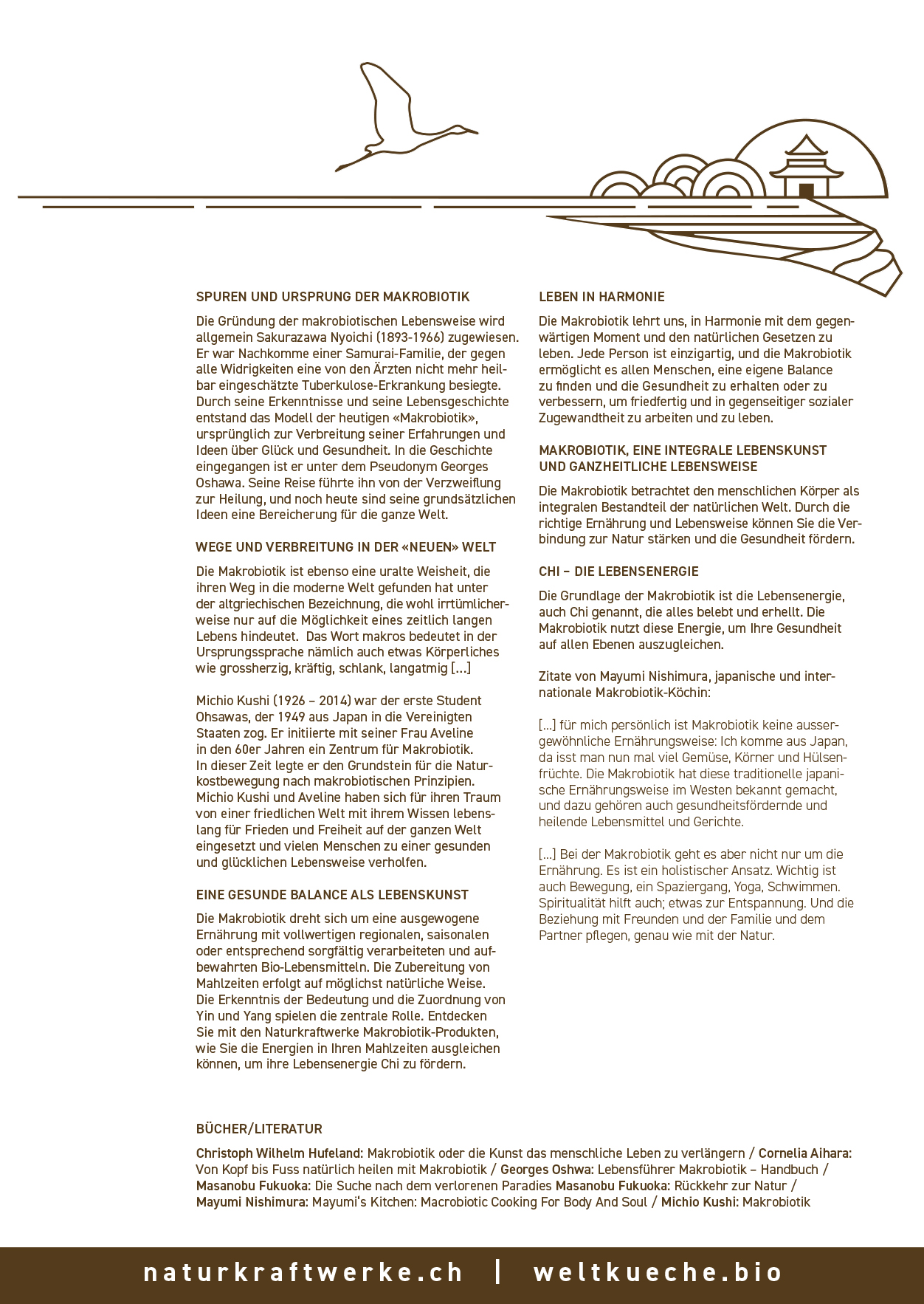 SPUREN UND URSPRUNG DER MAKROBIOTIK

Die Gründung der makrobiotischen Lebensweise wird allgemein Sakurazawa Nyoichi (1893-1966) zugewiesen. Er war Nachkomme einer Samurai-Familie, der gegen alle Widrigkeiten eine von den Ärzten nicht mehr heilbar eingeschätzte Tuberkulose-Erkrankung besiegte. Durch seine Erkenntnisse und seine Lebensgeschichte entstand das Modell der heutigen «Makrobiotik», ursprünglich zur Verbreitung seiner Erfahrungen und Ideen über Glück und Gesundheit. In die Geschichte eingegangen ist er unter dem Pseudonym Georges Oshawa. Seine Reise führte ihn von der Verzweiflung zur Heilung, und noch heute sind seine grundsätzlichen Ideen eine Bereicherung für die ganze Welt.

WEGE UND VERBREITUNG IN DER «NEUEN» WELT

Die Makrobiotik ist ebenso eine uralte Weisheit, die ihren Weg in die moderne Welt gefunden hat unter der altgriechischen Bezeichnung, die wohl irrtümlicherweise nur auf die Möglichkeit eines zeitlich langen Lebens hindeutet. Das Wort makros bedeutet in der Ursprungssprache nämlich auch etwas Körperliches wie grossherzig, kräftig, schlank, langatmig [...]

Michio Kushi (1926 – 2014) war der erste Student Ohsawas, der 1949 aus Japan in die Vereinigten Staaten zog. Er initiierte mit seiner Frau Aveline in den 60er Jahren ein Zentrum für Makrobiotik. In dieser Zeit legte er den Grundstein für die Naturkostbewegung nach makrobiotischen Prinzipien. Michio Kushi und Aveline haben sich für ihren Traum von einer friedlichen Welt mit ihrem Wissen lebenslang für Frieden und Freiheit auf der ganzen Welt eingesetzt und vielen Menschen zu einer gesunden und glücklichen Lebensweise verholfen.

EINE GESUNDE BALANCE ALS LEBENSKUNST

Die Makrobiotik dreht sich um eine ausgewogene Ernährung mit vollwertigen regionalen, saisonalen oder entsprechend sorgfältig verarbeiteten und aufbewahrten Bio-Lebensmitteln. Die Zubereitung von Mahlzeiten erfolgt auf möglichst natürliche Weise. Die Erkenntnis der Bedeutung und die Zuordnung von Yin und Yang spielen die zentrale Rolle. Entdecken Sie mit den Naturkraftwerke Makrobiotik-Produkten, wie Sie die Energien in Ihren Mahlzeiten ausgleichen können, um ihre Lebensenergie Chi zu fördern.

LEBEN IN HARMONIE

Die Makrobiotik lehrt uns, in Harmonie mit dem gegenwärtigen Moment und den natürlichen Gesetzen zu leben. Jede Person ist einzigartig, und die Makrobiotik ermöglicht es allen Menschen, eine eigene Balance zu finden und die Gesundheit zu erhalten oder zu verbessern, um friedfertig und in gegenseitiger sozialer Zugewandtheit zu arbeiten und zu leben.

MAKROBIOTIK, EINE INTEGRALE LEBENSKUNST UND GANZHEITLICHE LEBENSWEISE

Die Makrobiotik betrachtet den menschlichen Körper als integralen Bestandteil der natürlichen Welt. Durch die richtige Ernährung und Lebensweise können Sie die Verbindung zur Natur stärken und die Gesundheit fördern.

CHI – DIE LEBENSENERGIE

Die Grundlage der Makrobiotik ist die Lebensenergie, auch Chi genannt, die alles belebt und erhellt. Die Makrobiotik nutzt diese Energie, um Ihre Gesundheit auf allen Ebenen auszugleichen.

Zitate von Mayumi Nishimura, japanische und internationale Makrobiotik-Köchin:

[...] für mich persönlich ist Makrobiotik keine aussergewöhnliche Ernährungsweise: Ich komme aus Japan, da isst man nun mal viel Gemüse, Körner und Hülsenfrüchte. Die Makrobiotik hat diese traditionelle japanische Ernährungsweise im Westen bekannt gemacht, und dazu gehören auch gesundheitsfördernde und heilende Lebensmittel und Gerichte.

[...] Bei der Makrobiotik geht es aber nicht nur um die Ernährung. Es ist ein holistischer Ansatz. Wichtig ist auch Bewegung, ein Spaziergang, Yoga, Schwimmen. Spiritualität hilft auch; etwas zur Entspannung. Und die Beziehung mit Freunden und der Familie und dem Partner pflegen, genau wie mit der Natur.

BÜCHER/LITERATUR

Christoph Wilhelm Hufeland: Makrobiotik oder die Kunst das menschliche Leben zu verlängern / Cornelia Aihara: Von Kopf bis Fuss natürlich heilen mit Makrobiotik / Georges Oshwa: Lebensführer Makrobiotik – Handbuch / Masanobu Fukuoka: Die Suche nach dem verlorenen Paradies Masanobu Fukuoka: Rückkehr zur Natur / Mayumi Nishimura: Mayumi's Kitchen: Macrobiotic Cooking For Body And Soul / Michio Kushi: Makrobiotik

naturkraftwerke.ch | weltkueche.bio